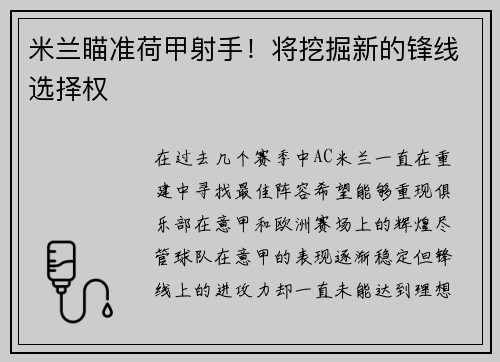 米兰瞄准荷甲射手！将挖掘新的锋线选择权

在过去几个赛季中AC米兰一直在重建中寻找最佳阵容希望能够重现俱乐部在意甲和欧洲赛场上的辉煌尽管球队在意甲的表现逐渐稳定但锋线上的进攻力却一直未能达到理想